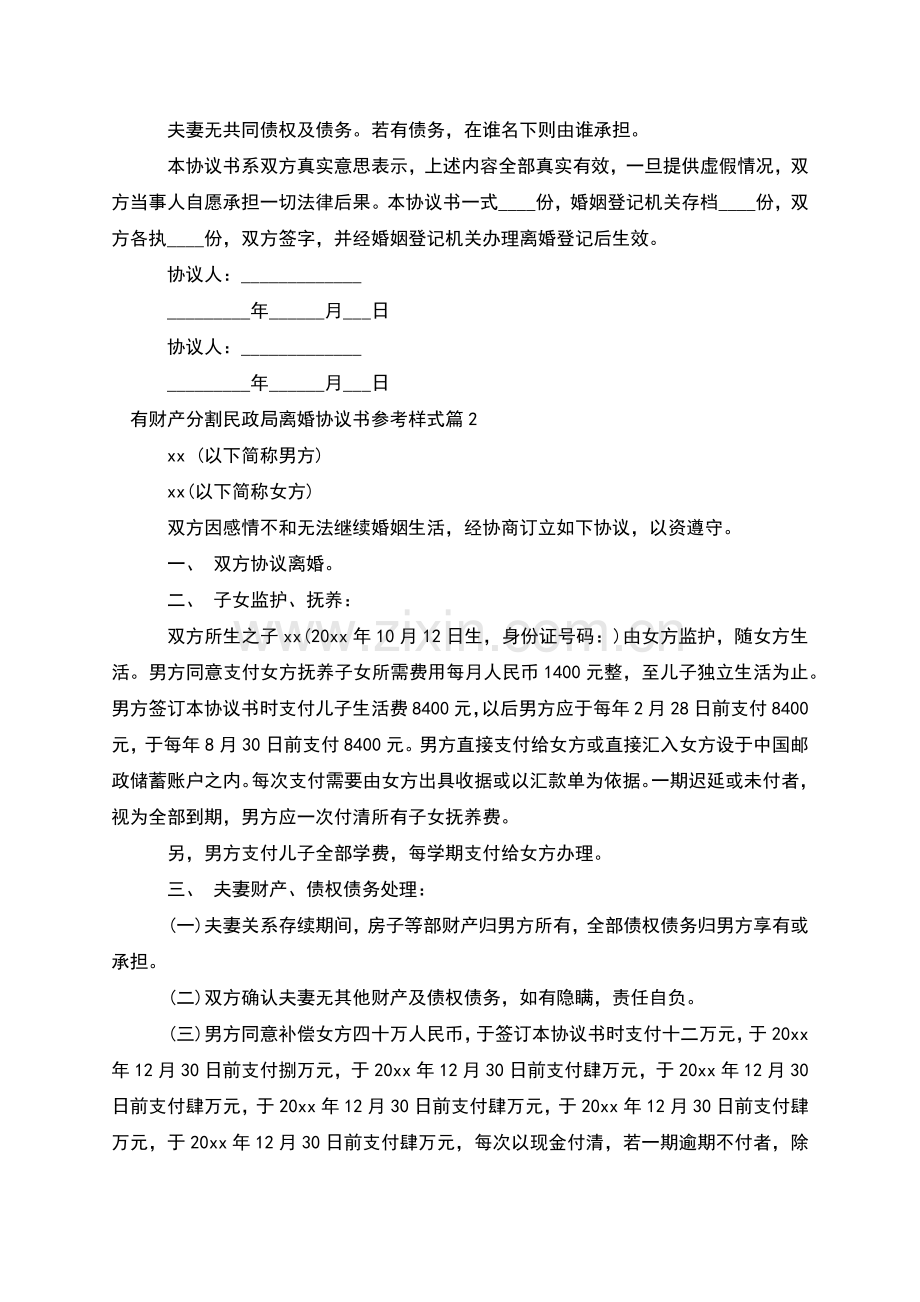 夫妻无共同债权及债务。若有债务，在谁名下则由谁承担。

本协议书系双方真实意思表示，上述内容全部真实有效，一旦提供虚假情况，双方当事人自愿承担一切法律后果。本协议书一式____份，婚姻登记机关存档____份，双方各执____份，双方签字，并经婚姻登记机关办理离婚登记后生效。

协议人：____

____年____月____日

协议人：____

____年____月____日

有财产分割民政局离婚协议书参考样式篇2

xx（以下简称男方）

xx(以下简称女方)

双方因感情不和无法继续婚姻生活，经协商订立如下协议，以资遵守。

一、 双方协议离婚。

二、 子女监护、抚养：

双方所生之子xx(20xx年10月12日生，身份证号码：)由女方监护，随女方生活。男方同意支付女方抚养子女所需费用每月人民币1400元整，至儿子独立生活为止。男方签订本协议书时支付儿子生活费8400元，以后男方应于每年2月28日前支付8400元，于每年8月30日前支付8400元。男方直接支付给女方或直接汇入女方设于中国邮政储蓄账户之内。每次支付需要由女方出具收据或以汇款单为依据。一期迟延或未付者，视为全部到期，男方应一次付清所有子女抚养费。

另，男方支付儿子全部学费，每学期支付给女方办理。

三、 夫妻财产、债权债务处理：

(一)夫妻关系存续期间，房子等部财产归男方所有，全部债权债务归男方享有或承担。

(二)双方确认夫妻无其他财产及债权债务，如有隐瞒，责任自负。

(三)男方同意补偿女方四十万人民币，于签订本协议书时支付十二万元，于20xx年12月30日前支付捌万元，于20xx年12月30日前支付肆万元，于20xx年12月30日前支付肆万元，于20xx年12月30日前支付肆万元，于20xx年12月30日前支付肆万元，于20xx年12月30日前支付肆万元，每次以现金付清，若一期逾期不付者，除

www.zixin.com.cn